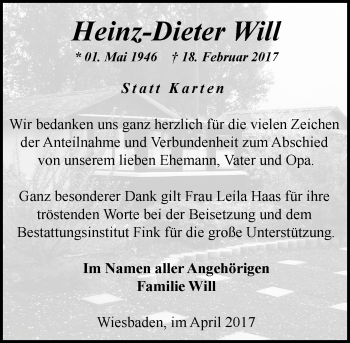 Heinz-Dieter Will

* 01. Mai 1946 † 18. Februar 2017

Statt Karten

Wir bedanken uns ganz herzlich für die vielen Zeichen der Anteilnahme und Verbundenheit zum Abschied von unserem lieben Ehemann, Vater und Opa.

Ganz besonderer Dank gilt Frau Leila Haas für ihre tröstenden Worte bei der Beisetzung und dem Bestattungsinstitut Fink für die große Unterstützung.

Im Namen aller Angehörigen
Familie Will

Wiesbaden, im April 2017